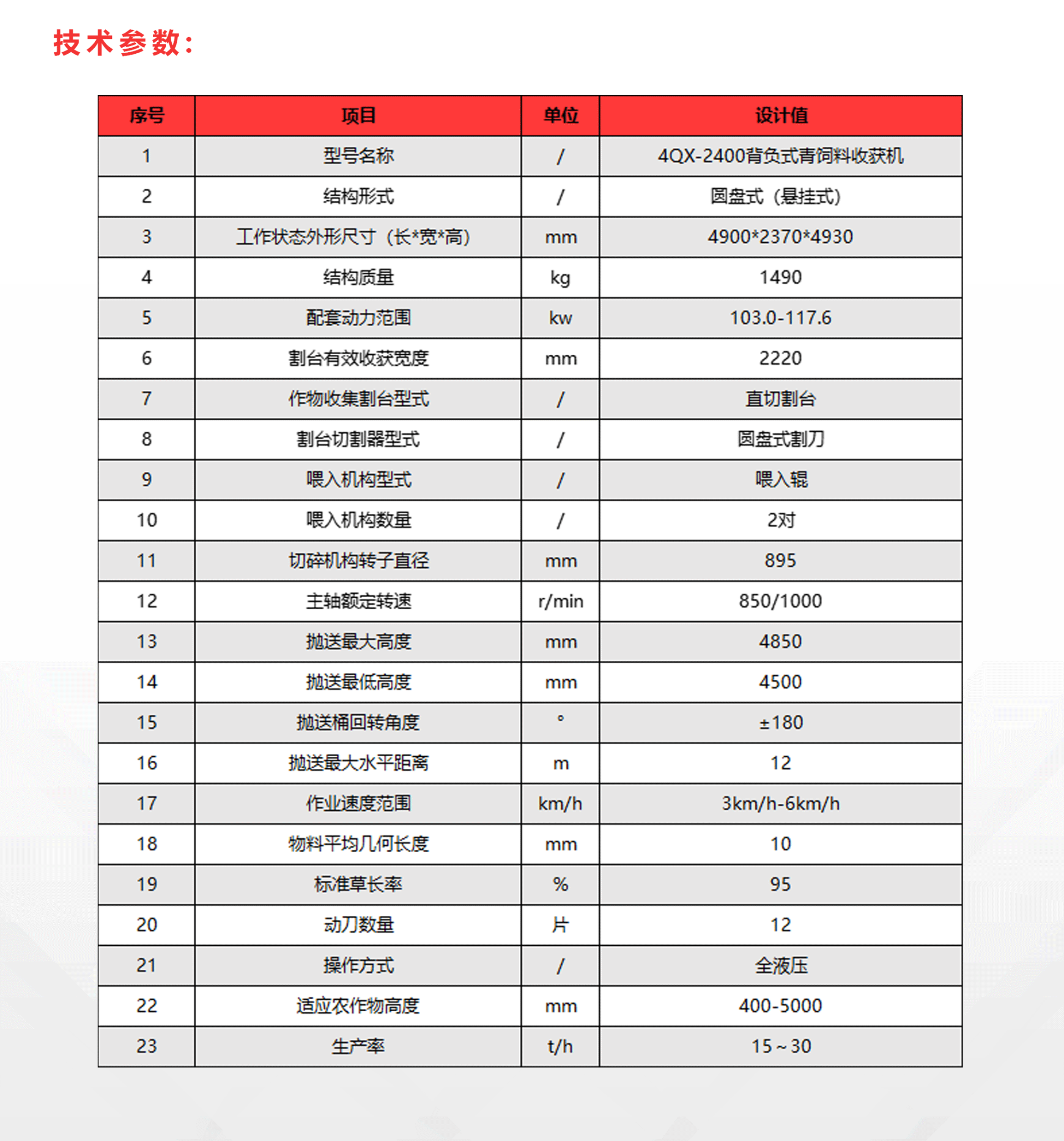 技术参数:

| 序号 | 项目 | 单位 | 设计值 |
|---|---|---|---|
| 1 | 型号名称 | / | 4QX-2400背负式青饲料收获机 |
| 2 | 结构形式 | / | 圆盘式（悬挂式） |
| 3 | 工作状态外形尺寸（长*宽*高） | mm | 4900*2370*4930 |
| 4 | 结构质量 | kg | 1490 |
| 5 | 配套动力范围 | kw | 103.0-117.6 |
| 6 | 割台有效收获宽度 | mm | 2220 |
| 7 | 作物收集割台型式 | / | 直切割台 |
| 8 | 割台切割器型式 | / | 圆盘式割刀 |
| 9 | 喂入机构型式 | / | 喂入辊 |
| 10 | 喂入机构数量 | / | 2对 |
| 11 | 切碎机构转子直径 | mm | 895 |
| 12 | 主轴额定转速 | r/min | 850/1000 |
| 13 | 抛送最大高度 | mm | 4850 |
| 14 | 抛送最低高度 | mm | 4500 |
| 15 | 抛送桶回转角度 | ° | ±180 |
| 16 | 抛送最大水平距离 | m | 12 |
| 17 | 作业速度范围 | km/h | 3km/h-6km/h |
| 18 | 物料平均几何长度 | mm | 10 |
| 19 | 标准草长率 | % | 95 |
| 20 | 动刀数量 | 片 | 12 |
| 21 | 操作方式 | / | 全液压 |
| 22 | 适应农作物高度 | mm | 400-5000 |
| 23 | 生产率 | t/h | 15～30 |